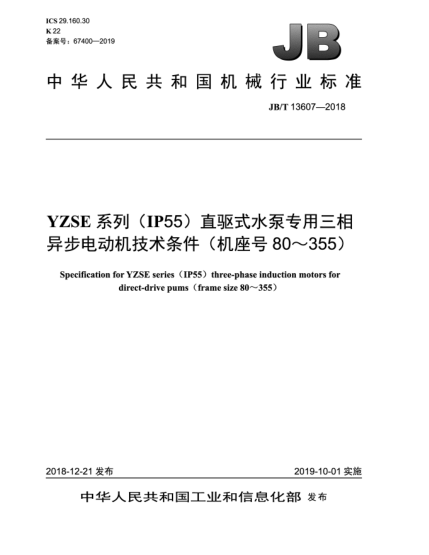 ICS 29.160.30
K 22
备案号：67400—2019

JB

中华人民共和国机械行业标准

JB/T 13607—2018

YZSE 系列（IP55）直驱式水泵专用三相异步电动机技术条件（机座号 80～355）

Specification for YZSE series（IP55）three-phase induction motors for direct-drive pums（frame size 80～355）

2018-12-21 发布

2019-10-01 实施

中华人民共和国工业和信息化部 发布